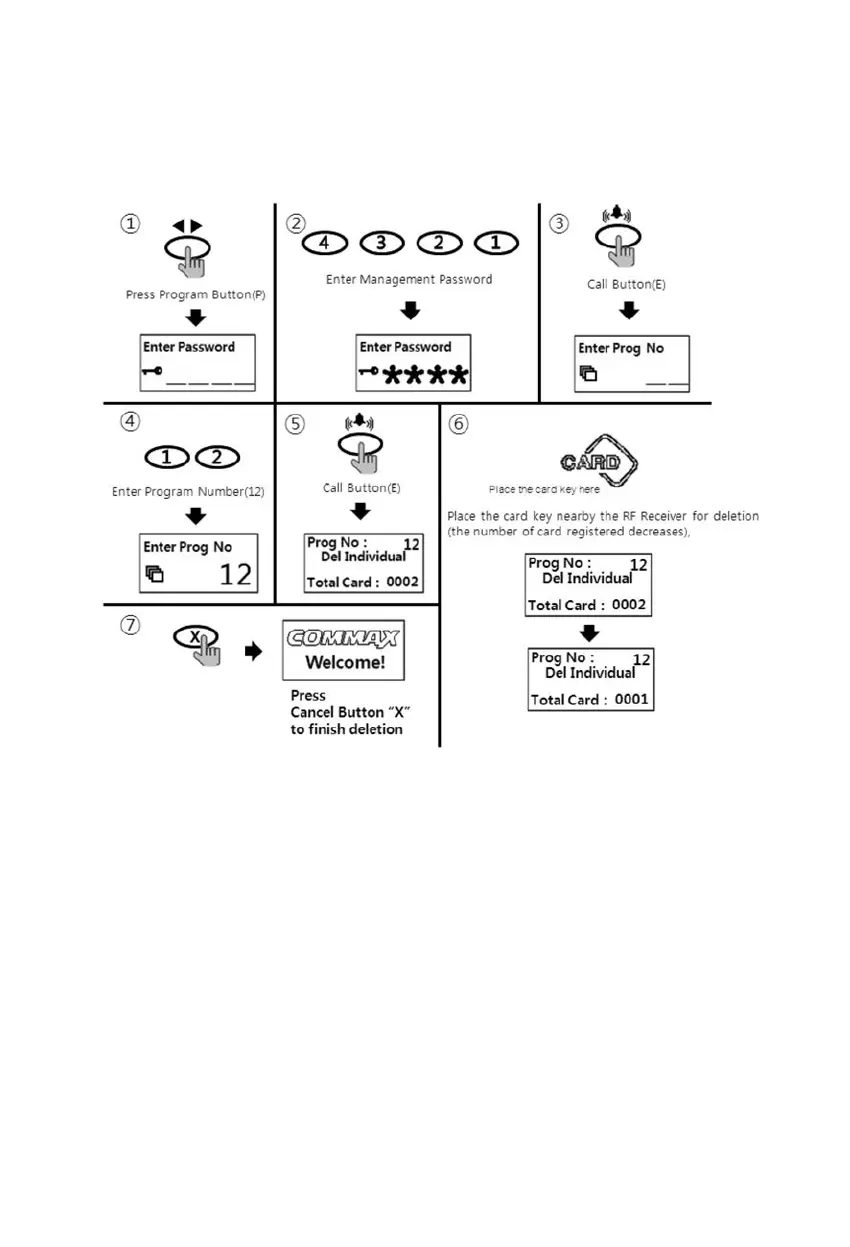 ①

Press Program Button(P)

Enter Password

②

4 3 2 1

Enter Management Password

Enter Password

****

③

Call Button(E)

Enter Prog No

④

1 2

Enter Program Number(12)

Enter Prog No

12

⑤

Call Button(E)

Prog No : 12
Del Individual

Total Card : 0002

⑥

CARD

Place the card key here

Place the card key nearby the RF Receiver for deletion (the number of card registered decreases),

Prog No : 12
Del Individual

Total Card : 0002

Prog No : 12
Del Individual

Total Card : 0001

⑦

X

COMMAX

Welcome!

Press
Cancel Button "X"
to finish deletion